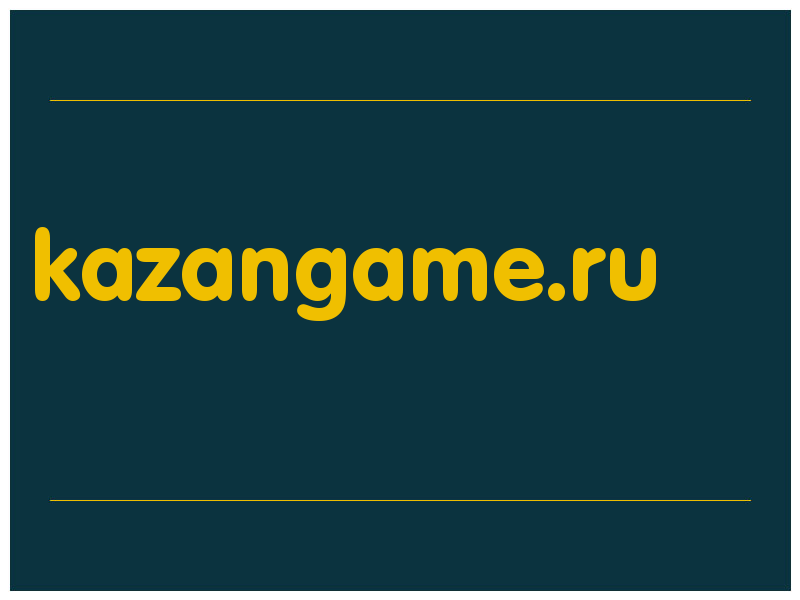 kazangame.ru